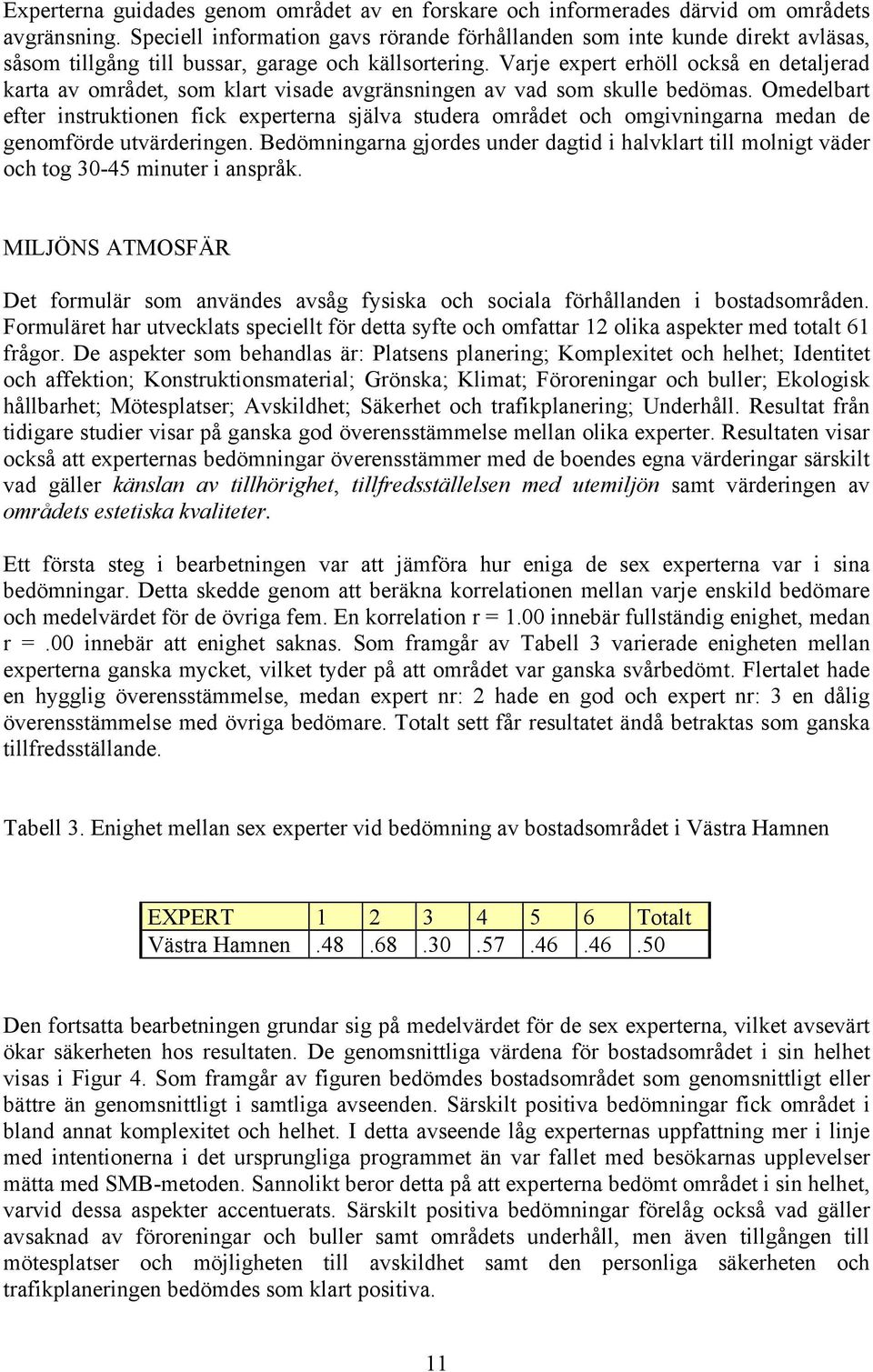 Experterna guidades genom området av en forskare och informerades därvid om områdets avgränsning. Speciell information gavs rörande förhållanden som inte kunde direkt avläsas, såsom tillgång till bussar, garage och källsortering. Varje expert erhöll också en detaljerad karta av området, som klart visade avgränsningen av vad som skulle bedömas. Omedelbart efter instruktionen fick experterna själva studera området och omgivningarna medan de genomförde utvärderingen. Bedömningarna gjordes under dagtid i halvklart till molnigt väder och tog 30-45 minuter i anspråk.

MILJÖNS ATMOSFÄR

Det formulär som användes avsåg fysiska och sociala förhållanden i bostadsområden. Formuläret har utvecklats speciellt för detta syfte och omfattar 12 olika aspekter med totalt 61 frågor. De aspekter som behandlas är: Platsens planering; Komplexitet och helhet; Identitet och affektion; Konstruktionsmaterial; Grönska; Klimat; Föroreningar och buller; Ekologisk hållbarhet; Mötesplatser; Avskildhet; Säkerhet och trafikplanering; Underhåll. Resultat från tidigare studier visar på ganska god överensstämmelse mellan olika experter. Resultaten visar också att experternas bedömningar överensstämmer med de boendes egna värderingar särskilt vad gäller känslan av tillhörighet, tillfredsställelsen med utemiljön samt värderingen av områdets estetiska kvaliteter.

Ett första steg i bearbetningen var att jämföra hur eniga de sex experterna var i sina bedömningar. Detta skedde genom att beräkna korrelationen mellan varje enskild bedömare och medelvärdet för de övriga fem. En korrelation r = 1.00 innebär fullständig enighet, medan r = .00 innebär att enighet saknas. Som framgår av Tabell 3 varierade enigheten mellan experterna ganska mycket, vilket tyder på att området var ganska svårbedömt. Flertalet hade en hygglig överensstämmelse, medan expert nr: 2 hade en god och expert nr: 3 en dålig överensstämmelse med övriga bedömare. Totalt sett får resultatet ändå betraktas som ganska tillfredsställande.

Tabell 3. Enighet mellan sex experter vid bedömning av bostadsområdet i Västra Hamnen

| EXPERT | 1 | 2 | 3 | 4 | 5 | 6 | Totalt |
|---|---|---|---|---|---|---|---|
| Västra Hamnen | .48 | .68 | .30 | .57 | .46 | .46 | .50 |

Den fortsatta bearbetningen grundar sig på medelvärdet för de sex experterna, vilket avsevärt ökar säkerheten hos resultaten. De genomsnittliga värdena för bostadsområdet i sin helhet visas i Figur 4. Som framgår av figuren bedömdes bostadsområdet som genomsnittligt eller bättre än genomsnittligt i samtliga avseenden. Särskilt positiva bedömningar fick området i bland annat komplexitet och helhet. I detta avseende låg experternas uppfattning mer i linje med intentionerna i det ursprungliga programmet än var fallet med besökarnas upplevelser mätta med SMB-metoden. Sannolikt beror detta på att experterna bedömt området i sin helhet, varvid dessa aspekter accentuerats. Särskilt positiva bedömningar förelåg också vad gäller avsaknad av föroreningar och buller samt områdets underhåll, men även tillgången till mötesplatser och möjligheten till avskildhet samt den personliga säkerheten och trafikplaneringen bedömdes som klart positiva.

11